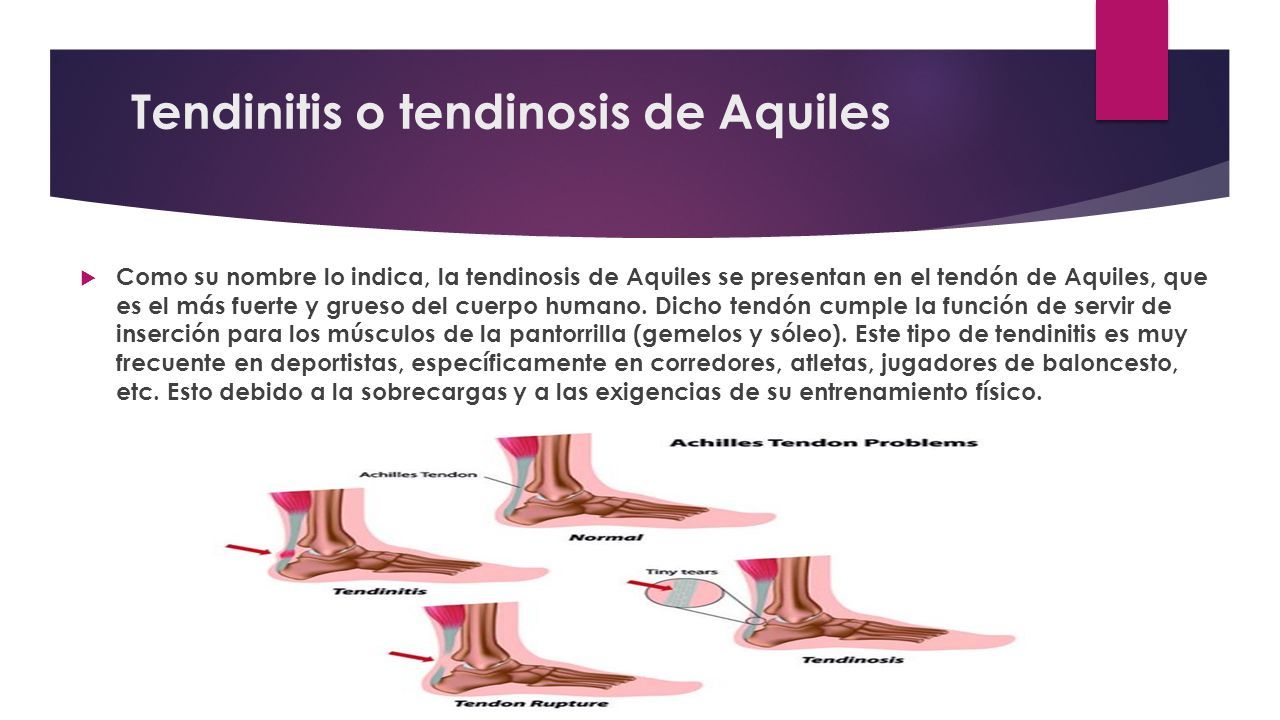 Tendinitis o tendinosis de Aquiles

Como su nombre lo indica, la tendinosis de Aquiles se presentan en el tendón de Aquiles, que es el más fuerte y grueso del cuerpo humano. Dicho tendón cumple la función de servir de inserción para los músculos de la pantorrilla (gemelos y sóleo). Este tipo de tendinitis es muy frecuente en deportistas, específicamente en corredores, atletas, jugadores de baloncesto, etc. Esto debido a la sobrecargas y a las exigencias de su entrenamiento físico.

Achilles Tendon Problems

Achilles Tendon

Normal

Tendinitis

Tiny tears

Tendinosis

Tendon Rupture